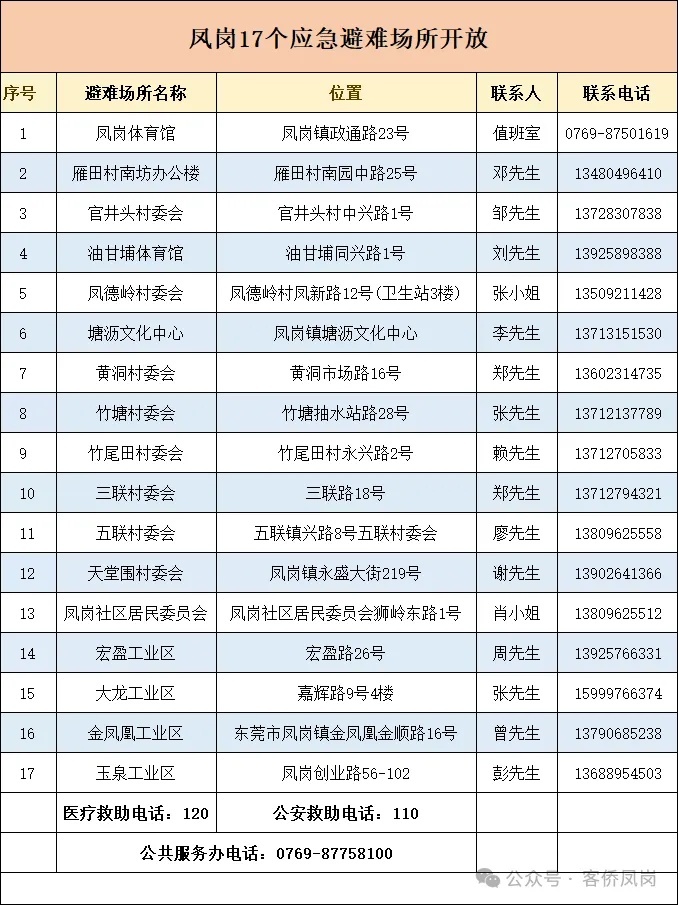 凤岗17个应急避难场所开放

| 序号 | 避难场所名称 | 位置 | 联系人 | 联系电话 |
|---|---|---|---|---|
| 1 | 凤岗体育馆 | 凤岗镇政通路23号 | 值班室 | 0769-87501619 |
| 2 | 雁田村南坊办公楼 | 雁田村南园中路25号 | 邓先生 | 13480496410 |
| 3 | 官井头村委会 | 官井头村中兴路1号 | 邹先生 | 13728307838 |
| 4 | 油甘埔体育馆 | 油甘埔同兴路1号 | 刘先生 | 13925898388 |
| 5 | 凤德岭村委会 | 凤德岭村凤新路12号(卫生站3楼) | 张小姐 | 13509211428 |
| 6 | 塘沥文化中心 | 凤岗镇塘沥文化中心 | 李先生 | 13713151530 |
| 7 | 黄洞村委会 | 黄洞市场路16号 | 郑先生 | 13602314735 |
| 8 | 竹塘村委会 | 竹塘抽水站路28号 | 张先生 | 13712137789 |
| 9 | 竹尾田村委会 | 竹尾田村永兴路2号 | 赖先生 | 13712705833 |
| 10 | 三联村委会 | 三联路18号 | 郑先生 | 13712794321 |
| 11 | 五联村委会 | 五联镇兴路8号五联村委会 | 廖先生 | 13809625558 |
| 12 | 天堂围村委会 | 凤岗镇永盛大街219号 | 谢先生 | 13902641366 |
| 13 | 凤岗社区居民委员会 | 凤岗社区居民委员会狮岭东路1号 | 肖小姐 | 13809625512 |
| 14 | 宏盈工业区 | 宏盈路26号 | 周先生 | 13925766331 |
| 15 | 大龙工业区 | 嘉辉路9号4楼 | 张先生 | 15999766374 |
| 16 | 金凤凰工业区 | 东莞市凤岗镇金凤凰金顺路16号 | 曾先生 | 13790685238 |
| 17 | 玉泉工业区 | 凤岗创业路56-102 | 彭先生 | 13688954503 |
| | 医疗救助电话：120 | 公安救助电话：110 | | |
| | 公共服务办电话：0769-87758100 | | | |

公众号 · 客侨凤岗